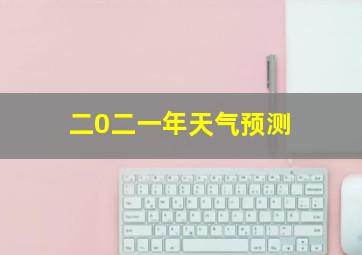 二0二一年天气预测